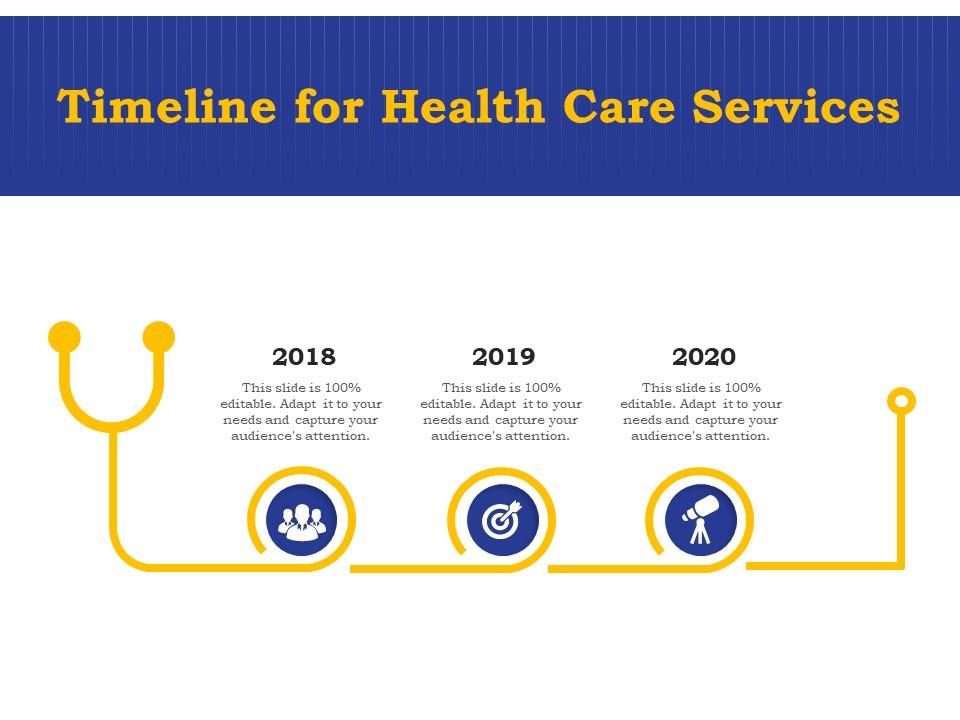 Timeline for Health Care Services

2018

This slide is 100% editable. Adapt it to your needs and capture your audience's attention.

2019

This slide is 100% editable. Adapt it to your needs and capture your audience's attention.

2020

This slide is 100% editable. Adapt it to your needs and capture your audience's attention.